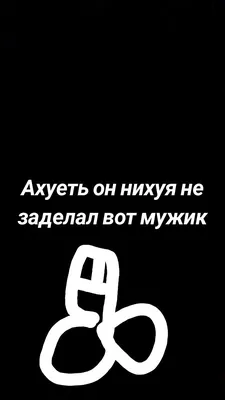 Ахуеть он нихуя не заделал вот мужик